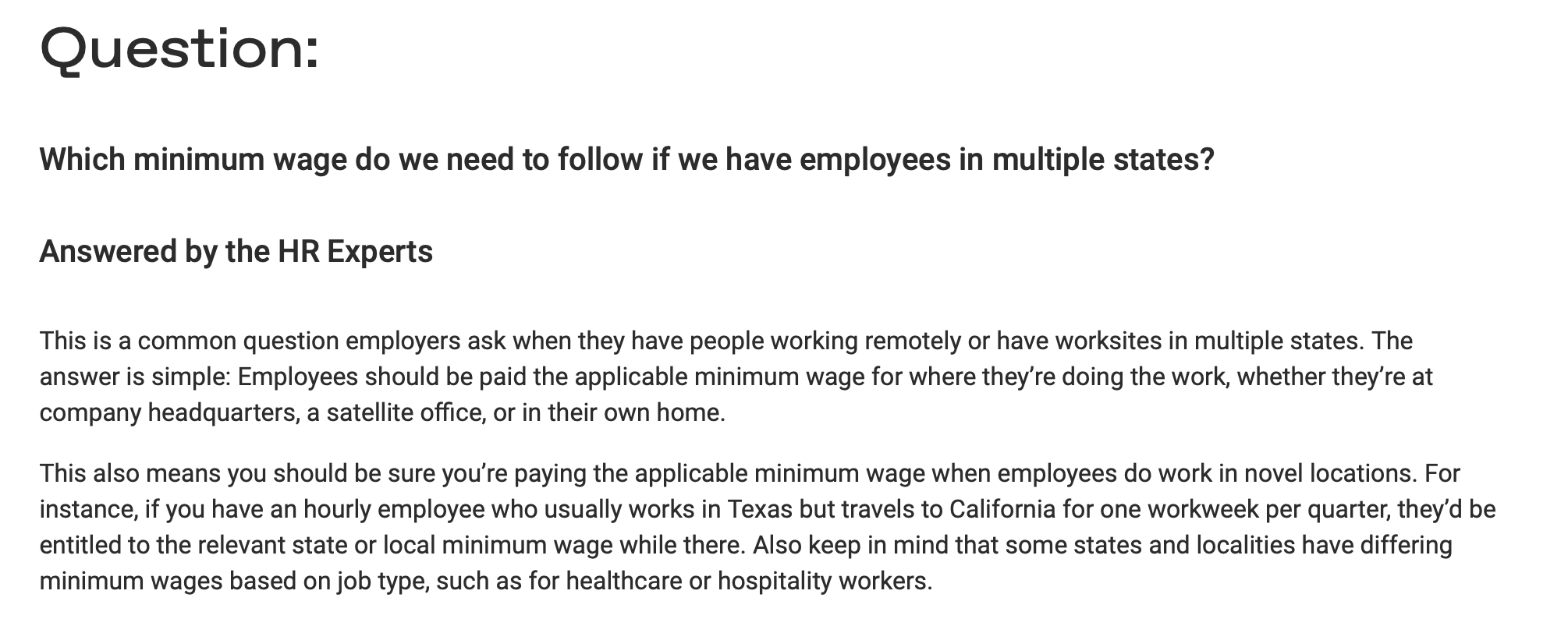 Question:

Which minimum wage do we need to follow if we have employees in multiple states?

Answered by the HR Experts

This is a common question employers ask when they have people working remotely or have worksites in multiple states. The answer is simple: Employees should be paid the applicable minimum wage for where they're doing the work, whether they're at company headquarters, a satellite office, or in their own home.

This also means you should be sure you're paying the applicable minimum wage when employees do work in novel locations. For instance, if you have an hourly employee who usually works in Texas but travels to California for one workweek per quarter, they'd be entitled to the relevant state or local minimum wage while there. Also keep in mind that some states and localities have differing minimum wages based on job type, such as for healthcare or hospitality workers.